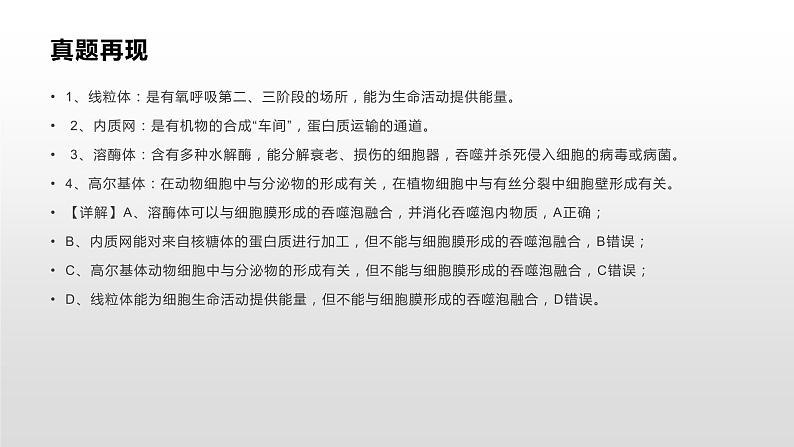 真题再现

• 1、线粒体：是有氧呼吸第二、三阶段的场所，能为生命活动提供能量。

• 2、内质网：是有机物的合成“车间”，蛋白质运输的通道。

• 3、溶酶体：含有多种水解酶，能分解衰老、损伤的细胞器，吞噬并杀死侵入细胞的病毒或病菌。

• 4、高尔基体：在动物细胞中与分泌物的形成有关，在植物细胞中与有丝分裂中细胞壁形成有关。

• 【详解】A、溶酶体可以与细胞膜形成的吞噬泡融合，并消化吞噬泡内物质，A正确；

• B、内质网能对来自核糖体的蛋白质进行加工，但不能与细胞膜形成的吞噬泡融合，B错误；

• C、高尔基体动物细胞中与分泌物的形成有关，但不能与细胞膜形成的吞噬泡融合，C错误；

• D、线粒体能为细胞生命活动提供能量，但不能与细胞膜形成的吞噬泡融合，D错误。